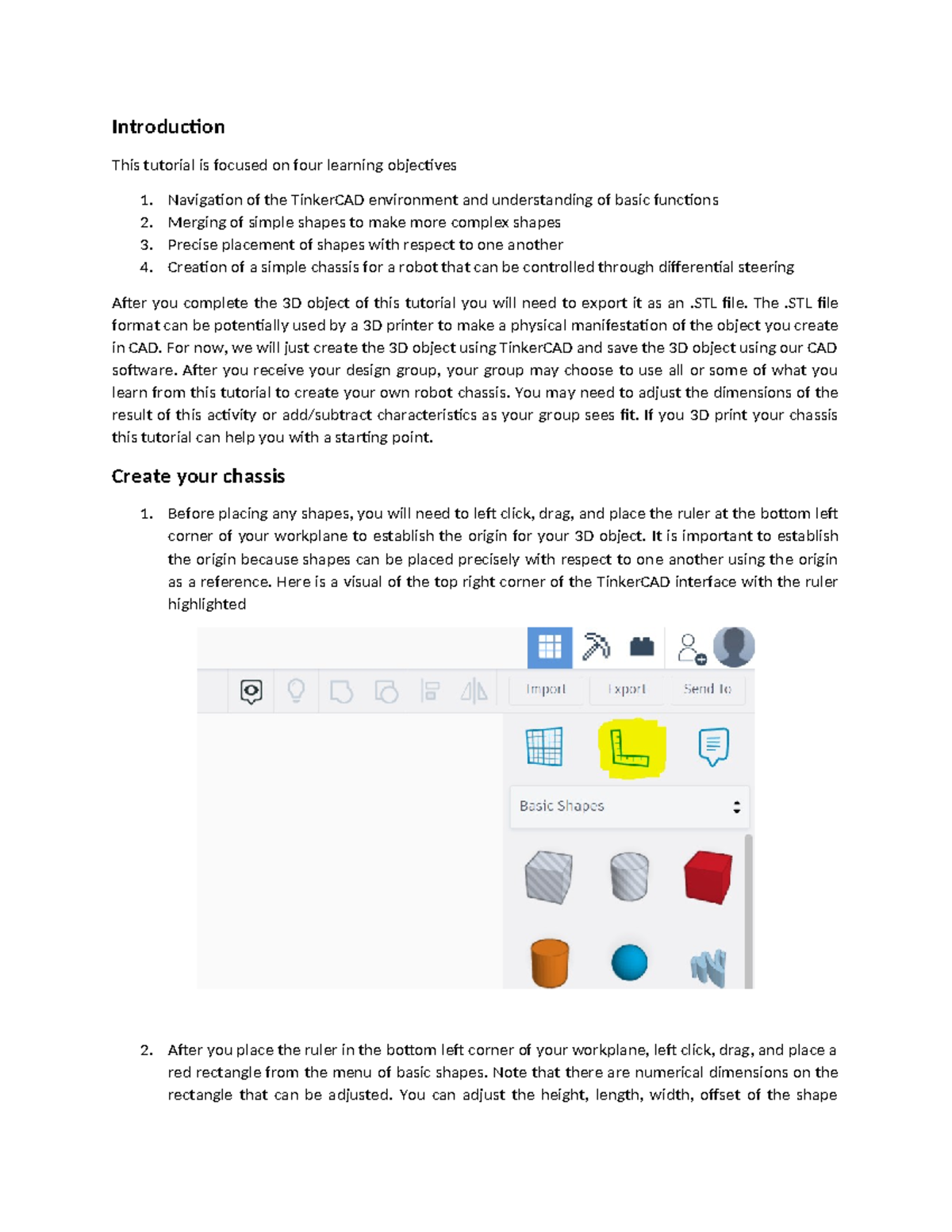 Introduction

This tutorial is focused on four learning objectives

1. Navigation of the TinkerCAD environment and understanding of basic functions
2. Merging of simple shapes to make more complex shapes
3. Precise placement of shapes with respect to one another
4. Creation of a simple chassis for a robot that can be controlled through differential steering

After you complete the 3D object of this tutorial you will need to export it as an .STL file. The .STL file format can be potentially used by a 3D printer to make a physical manifestation of the object you create in CAD. For now, we will just create the 3D object using TinkerCAD and save the 3D object using our CAD software. After you receive your design group, your group may choose to use all or some of what you learn from this tutorial to create your own robot chassis. You may need to adjust the dimensions of the result of this activity or add/subtract characteristics as your group sees fit. If you 3D print your chassis this tutorial can help you with a starting point.

Create your chassis

1. Before placing any shapes, you will need to left click, drag, and place the ruler at the bottom left corner of your workplane to establish the origin for your 3D object. It is important to establish the origin because shapes can be placed precisely with respect to one another using the origin as a reference. Here is a visual of the top right corner of the TinkerCAD interface with the ruler highlighted

Import Export Send To

Basic Shapes

2. After you place the ruler in the bottom left corner of your workplane, left click, drag, and place a red rectangle from the menu of basic shapes. Note that there are numerical dimensions on the rectangle that can be adjusted. You can adjust the height, length, width, offset of the shape